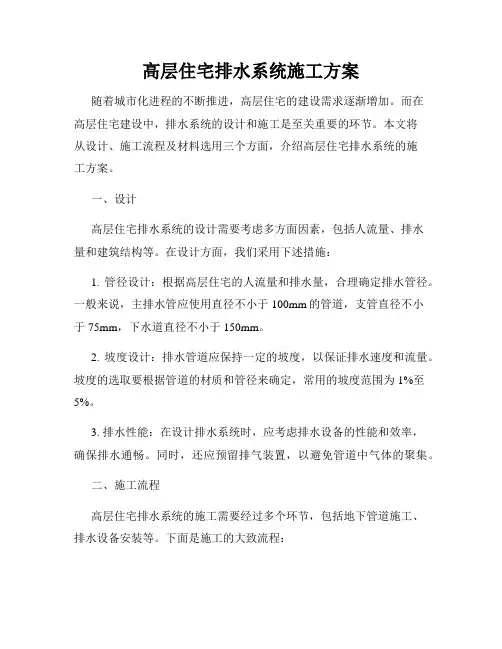 高层住宅排水系统施工方案

随着城市化进程的不断推进，高层住宅的建设需求逐渐增加。而在高层住宅建设中，排水系统的设计和施工是至关重要的环节。本文将从设计、施工流程及材料选用三个方面，介绍高层住宅排水系统的施工方案。

一、设计

高层住宅排水系统的设计需要考虑多方面因素，包括人流量、排水量和建筑结构等。在设计方面，我们采用下述措施：

1. 管径设计：根据高层住宅的人流量和排水量，合理确定排水管径。一般来说，主排水管应使用直径不小于 100mm 的管道，支管直径不小于 75mm，下水道直径不小于 150mm。

2. 坡度设计：排水管道应保持一定的坡度，以保证排水速度和流量。坡度的选取要根据管道的材质和管径来确定，常用的坡度范围为 1%至 5%。

3. 排水性能：在设计排水系统时，应考虑排水设备的性能和效率，确保排水通畅。同时，还应预留排气装置，以避免管道中气体的聚集。

二、施工流程

高层住宅排水系统的施工需要经过多个环节，包括地下管道施工、排水设备安装等。下面是施工的大致流程：